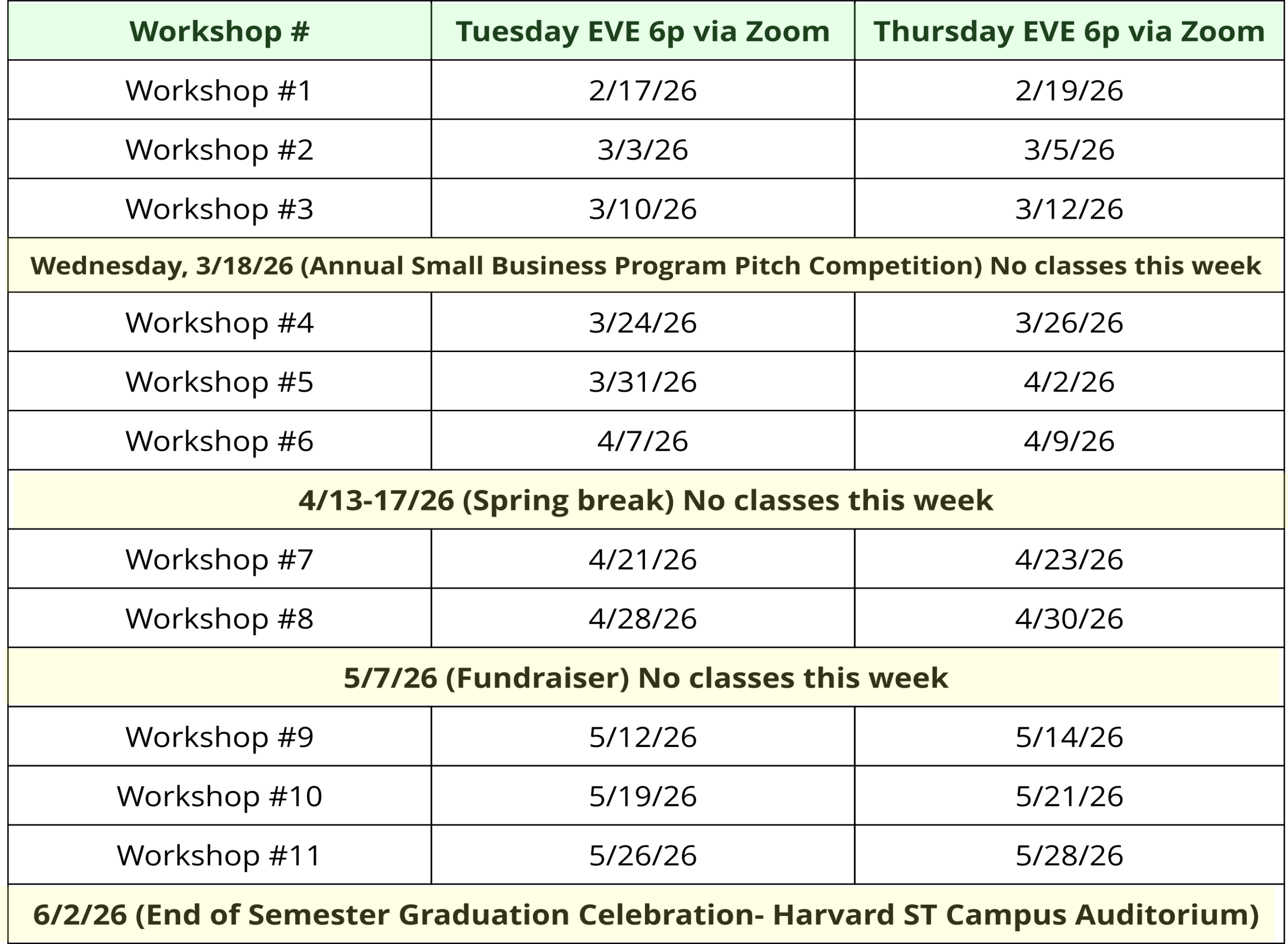 | Workshop # | Tuesday EVE 6p via Zoom | Thursday EVE 6p via Zoom |
|---|---|---|
| Workshop #1 | 2/17/26 | 2/19/26 |
| Workshop #2 | 3/3/26 | 3/5/26 |
| Workshop #3 | 3/10/26 | 3/12/26 |
| Wednesday, 3/18/26 (Annual Small Business Program Pitch Competition) No classes this week | | |
| Workshop #4 | 3/24/26 | 3/26/26 |
| Workshop #5 | 3/31/26 | 4/2/26 |
| Workshop #6 | 4/7/26 | 4/9/26 |
| 4/13-17/26 (Spring break) No classes this week | | |
| Workshop #7 | 4/21/26 | 4/23/26 |
| Workshop #8 | 4/28/26 | 4/30/26 |
| 5/7/26 (Fundraiser) No classes this week | | |
| Workshop #9 | 5/12/26 | 5/14/26 |
| Workshop #10 | 5/19/26 | 5/21/26 |
| Workshop #11 | 5/26/26 | 5/28/26 |
| 6/2/26 (End of Semester Graduation Celebration- Harvard ST Campus Auditorium) | | |